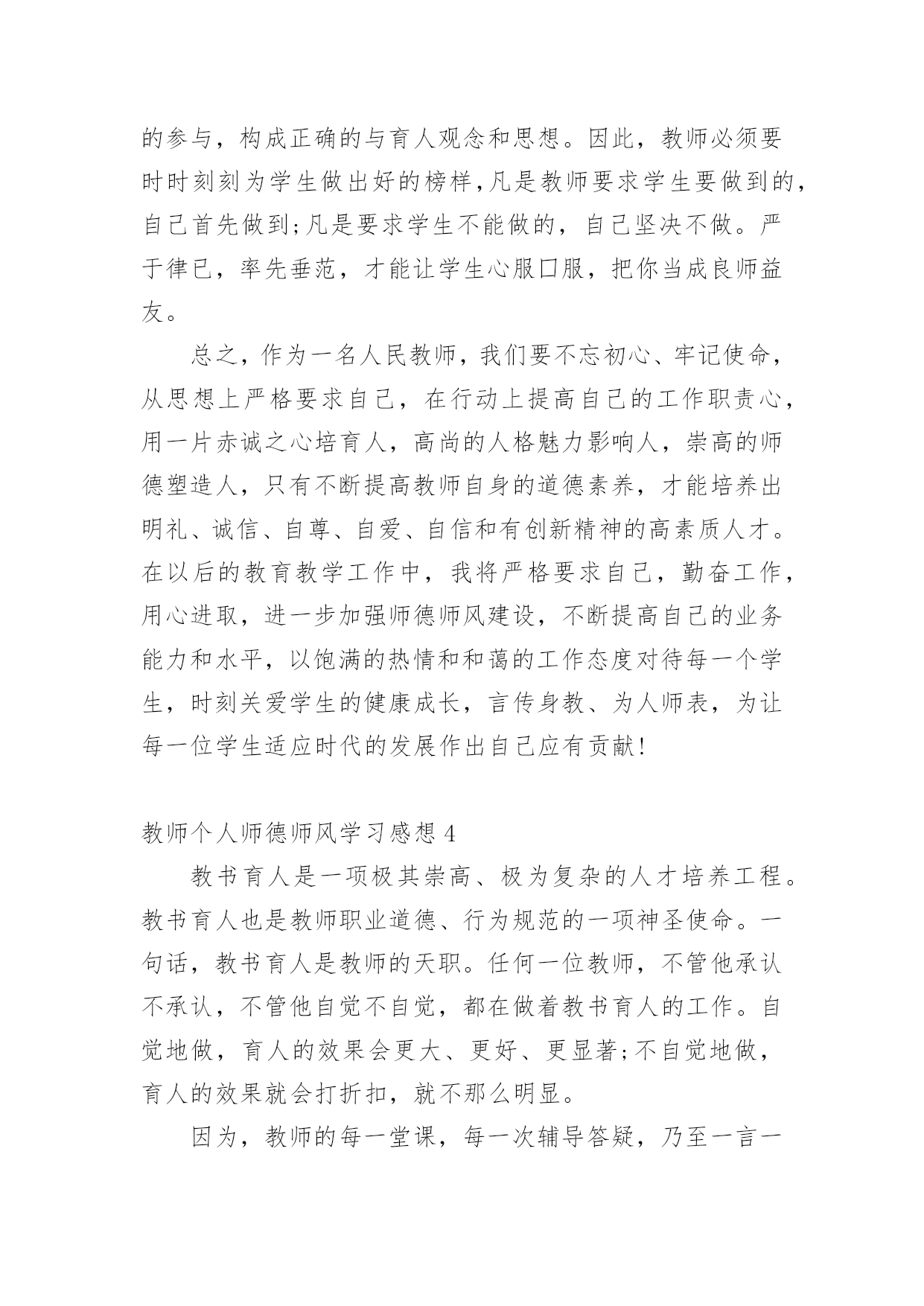 的参与，构成正确的与育人观念和思想。因此，教师必须要时时刻刻为学生做出好的榜样,凡是教师要求学生要做到的，自己首先做到;凡是要求学生不能做的，自己坚决不做。严于律已，率先垂范，才能让学生心服口服，把你当成良师益友。

总之，作为一名人民教师，我们要不忘初心、牢记使命，从思想上严格要求自己，在行动上提高自己的工作职责心，用一片赤诚之心培育人，高尚的人格魅力影响人，崇高的师德塑造人，只有不断提高教师自身的道德素养，才能培养出明礼、诚信、自尊、自爱、自信和有创新精神的高素质人才。在以后的教育教学工作中，我将严格要求自己，勤奋工作，用心进取，进一步加强师德师风建设，不断提高自己的业务能力和水平，以饱满的热情和和蔼的工作态度对待每一个学生，时刻关爱学生的健康成长，言传身教、为人师表，为让每一位学生适应时代的发展作出自己应有贡献!

教师个人师德师风学习感想 4

教书育人是一项极其崇高、极为复杂的人才培养工程。教书育人也是教师职业道德、行为规范的一项神圣使命。一句话，教书育人是教师的天职。任何一位教师，不管他承认不承认，不管他自觉不自觉，都在做着教书育人的工作。自觉地做，育人的效果会更大、更好、更显著;不自觉地做，育人的效果就会打折扣，就不那么明显。

因为，教师的每一堂课，每一次辅导答疑，乃至一言一